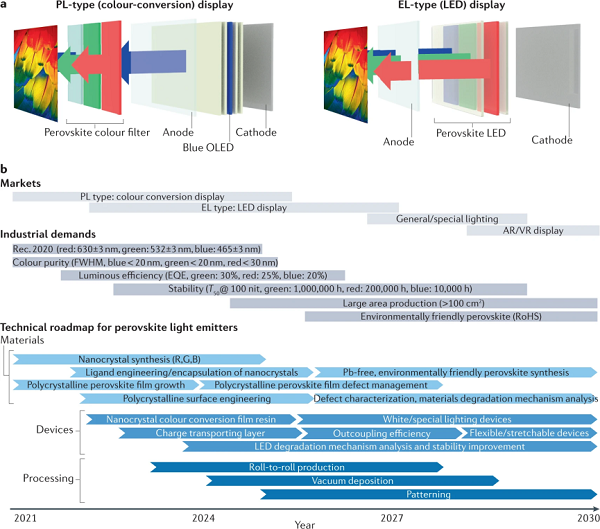 a

PL-type (colour-conversion) display

Perovskite colour filter

Anode

Blue OLED

Cathode

EL-type (LED) display

Anode

Perovskite LED

Cathode

b

Markets

PL type: colour conversion display

EL type: LED display

General/special lighting

AR/VR display

Industrial demands

Rec. 2020 (red: 630±3 nm, green: 532±3 nm, blue: 465±3 nm)

Colour purity (FWHM, blue < 20 nm, green < 20 nm, red < 30 nm)

Luminous efficiency (EQE, green: 30%, red: 25%, blue: 20%)

Stability ($T_{50}$@ 100 nit, green: 1,000,000 h, red: 200,000 h, blue: 10,000 h)

Large area production (>100 cm²)

Environmentally friendly perovskite (RoHS)

Technical roadmap for perovskite light emitters

Materials

Nanocrystal synthesis (R,G,B)

Ligand engineering/encapsulation of nanocrystals

Pb-free, environmentally friendly perovskite synthesis

Polycrystalline perovskite film growth

Polycrystalline perovskite film defect management

Polycrystalline surface engineering

Defect characterization, materials degradation mechanism analysis

Devices

Nanocrystal colour conversion film resin

White/special lighting devices

Charge transporting layer

Outcoupling efficiency

Flexible/stretchable devices

LED degradation mechanism analysis and stability improvement

Processing

Roll-to-roll production

Vacuum deposition

Patterning

2021

2024

2027

2030

Year